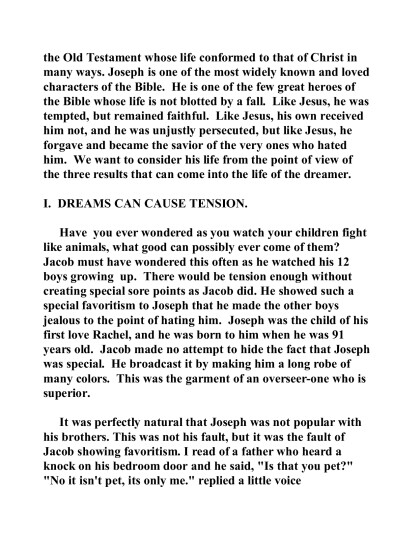 the Old Testament whose life conformed to that of Christ in many ways. Joseph is one of the most widely known and loved characters of the Bible. He is one of the few great heroes of the Bible whose life is not blotted by a fall. Like Jesus, he was tempted, but remained faithful. Like Jesus, his own received him not, and he was unjustly persecuted, but like Jesus, he forgave and became the savior of the very ones who hated him. We want to consider his life from the point of view of the three results that can come into the life of the dreamer.

I. DREAMS CAN CAUSE TENSION.

Have you ever wondered as you watch your children fight like animals, what good can possibly ever come of them? Jacob must have wondered this often as he watched his 12 boys growing up. There would be tension enough without creating special sore points as Jacob did. He showed such a special favoritism to Joseph that he made the other boys jealous to the point of hating him. Joseph was the child of his first love Rachel, and he was born to him when he was 91 years old. Jacob made no attempt to hide the fact that Joseph was special. He broadcast it by making him a long robe of many colors. This was the garment of an overseer-one who is superior.

It was perfectly natural that Joseph was not popular with his brothers. This was not his fault, but it was the fault of Jacob showing favoritism. I read of a father who heard a knock on his bedroom door and he said, "Is that you pet?" "No it isn't pet, its only me." replied a little voice